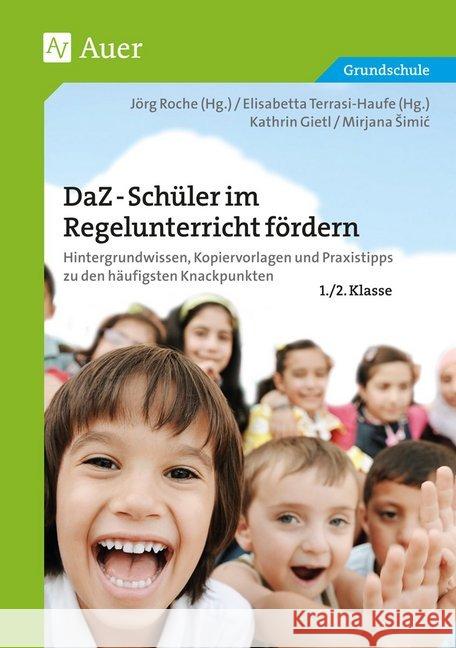 Auer

Grundschule

Jörg Roche (Hg.) / Elisabetta Terrasi-Haufe (Hg.)
Kathrin Gietl / Mirjana Šimić

DaZ - Schüler im Regelunterricht fördern

Hintergrundwissen, Kopiervorlagen und Praxistipps zu den häufigsten Knackpunkten

1./2. Klasse